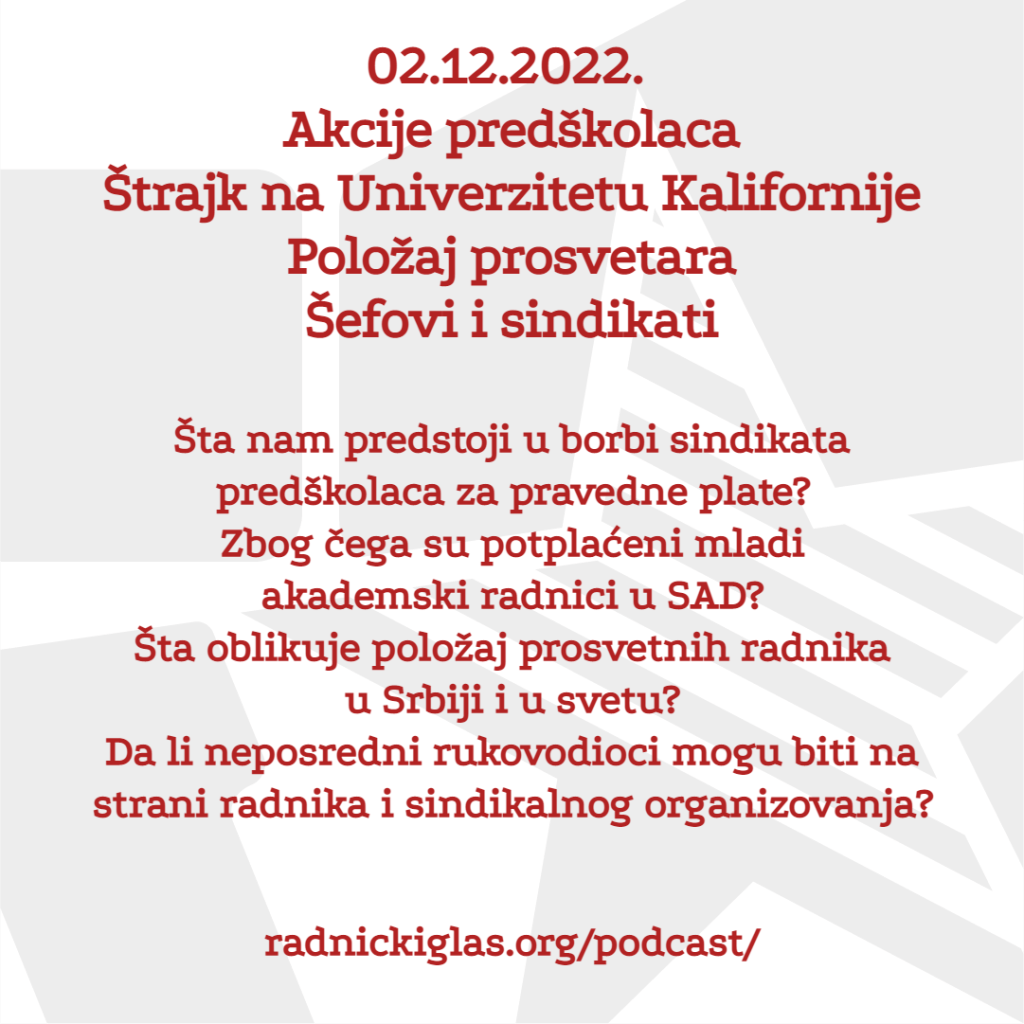 02.12.2022.
Akcije predškolaca
Štrajk na Univerzitetu Kalifornije
Položaj prosvetara
Šefovi i sindikati

Šta nam predstoji u borbi sindikata predškolaca za pravedne plate?
Zbog čega su potplaćeni mladi akademski radnici u SAD?
Šta oblikuje položaj prosvetnih radnika u Srbiji i u svetu?
Da li neposredni rukovodioci mogu biti na strani radnika i sindikalnog organizovanja?

radnickiglas.org/podcast/